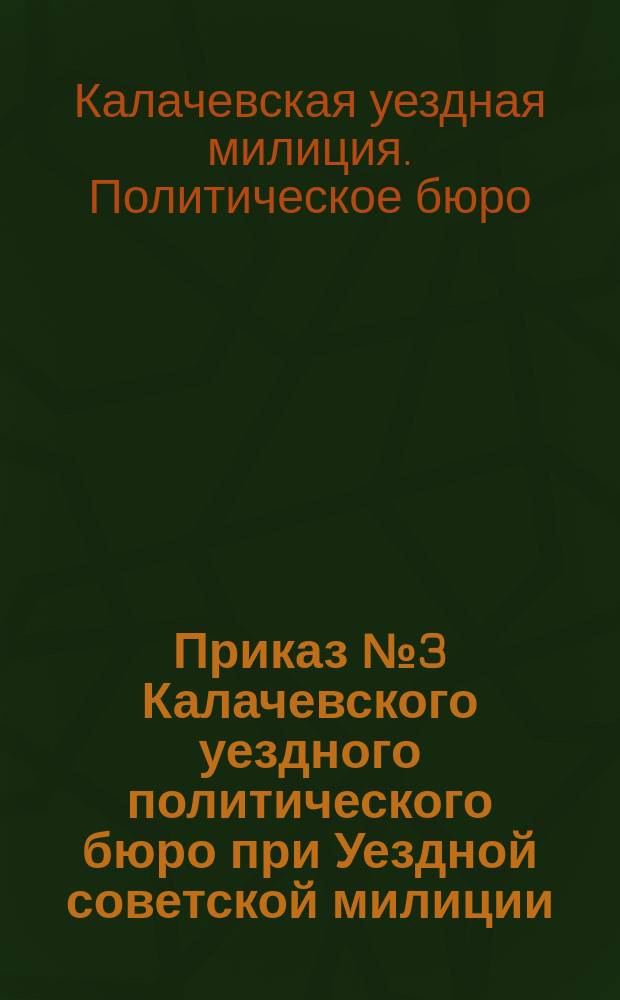 Калачевская уездная милиция. Политическое бюро

Приказ №3 Калачевского уездного политического бюро при Уездной советской милиции